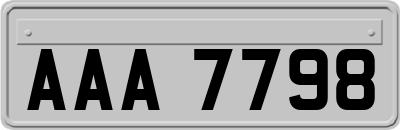 AAA 7798